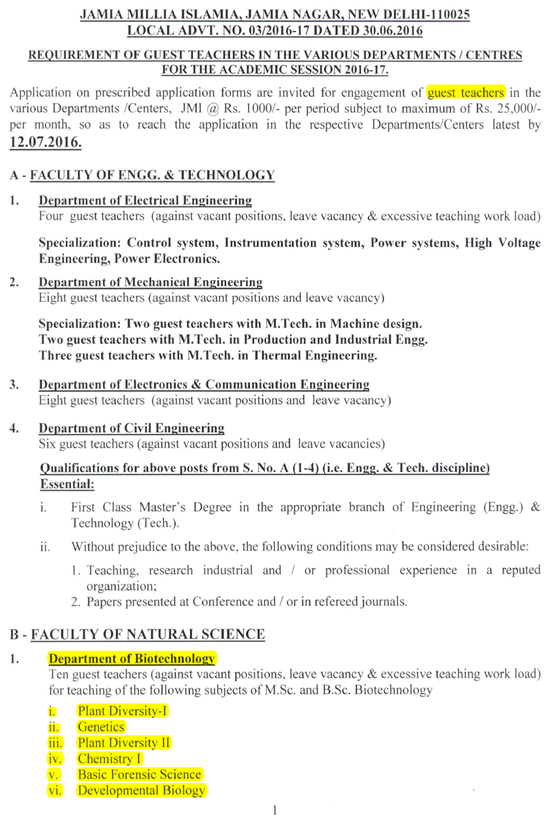 JAMIA MILLIA ISLAMIA, JAMIA NAGAR, NEW DELHI-110025
LOCAL ADVT. NO. 03/2016-17 DATED 30.06.2016

REQUIREMENT OF GUEST TEACHERS IN THE VARIOUS DEPARTMENTS / CENTRES FOR THE ACADEMIC SESSION 2016-17.

Application on prescribed application forms are invited for engagement of guest teachers in the various Departments /Centers, JMI @ Rs. 1000/- per period subject to maximum of Rs. 25,000/- per month, so as to reach the application in the respective Departments/Centers latest by 12.07.2016.

A - FACULTY OF ENGG. & TECHNOLOGY

1. Department of Electrical Engineering
Four guest teachers (against vacant positions, leave vacancy & excessive teaching work load)

Specialization: Control system, Instrumentation system, Power systems, High Voltage Engineering, Power Electronics.

2. Department of Mechanical Engineering
Eight guest teachers (against vacant positions and leave vacancy)

Specialization: Two guest teachers with M.Tech. in Machine design.
Two guest teachers with M.Tech. in Production and Industrial Engg.
Three guest teachers with M.Tech. in Thermal Engineering.

3. Department of Electronics & Communication Engineering
Eight guest teachers (against vacant positions and leave vacancy)

4. Department of Civil Engineering
Six guest teachers (against vacant positions and leave vacancies)

Qualifications for above posts from S. No. A (1-4) (i.e. Engg. & Tech. discipline)
Essential:

i. First Class Master's Degree in the appropriate branch of Engineering (Engg.) & Technology (Tech.).

ii. Without prejudice to the above, the following conditions may be considered desirable:

1. Teaching, research industrial and / or professional experience in a reputed organization;
2. Papers presented at Conference and / or in refereed journals.

B - FACULTY OF NATURAL SCIENCE

1. Department of Biotechnology
Ten guest teachers (against vacant positions, leave vacancy & excessive teaching work load) for teaching of the following subjects of M.Sc. and B.Sc. Biotechnology

i. Plant Diversity-I
ii. Genetics
iii. Plant Diversity II
iv. Chemistry I
v. Basic Forensic Science
vi. Developmental Biology

1